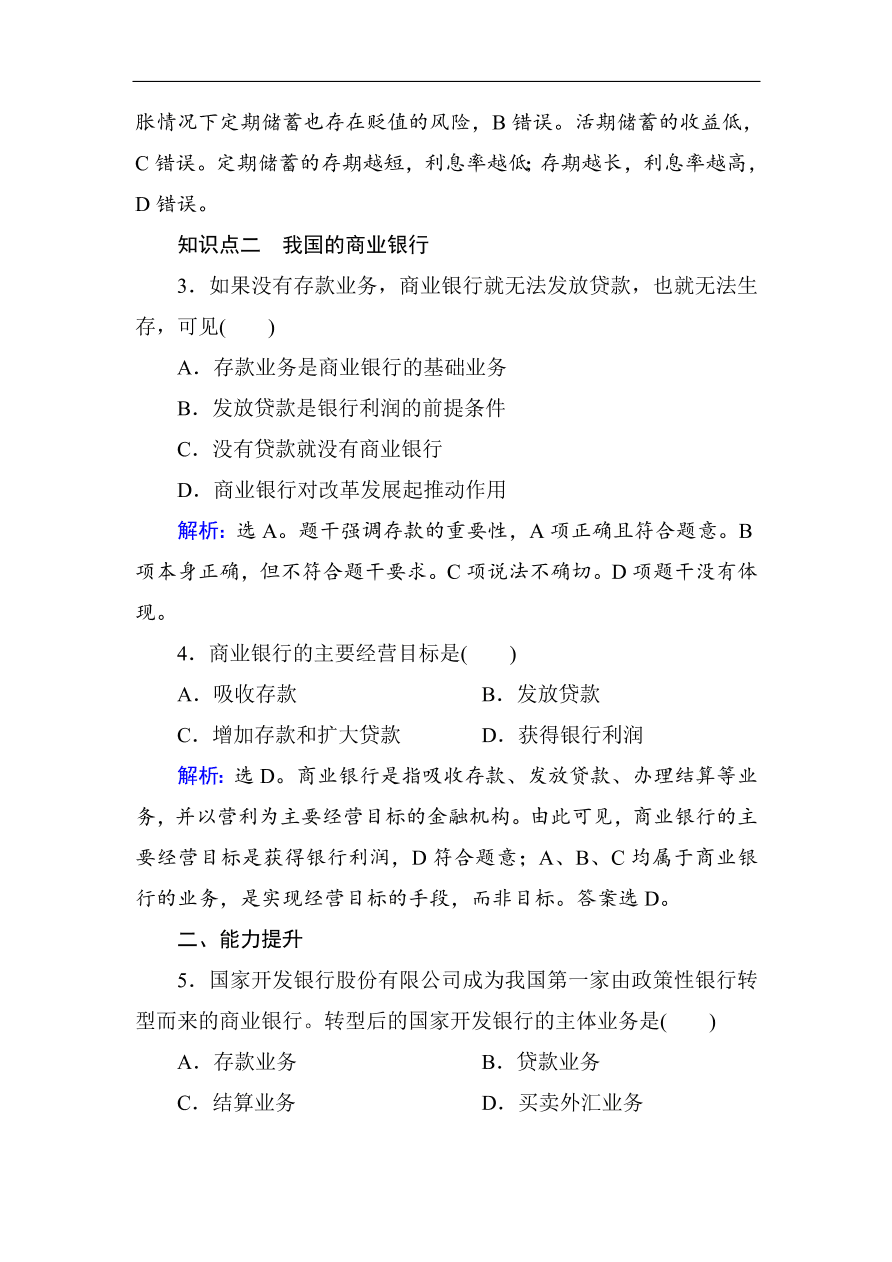 胀情况下定期储蓄也存在贬值的风险，B 错误。活期储蓄的收益低，C 错误。定期储蓄的存期越短，利息率越低；存期越长，利息率越高，D 错误。

知识点二　我国的商业银行

3．如果没有存款业务，商业银行就无法发放贷款，也就无法生存，可见(　　)

A．存款业务是商业银行的基础业务

B．发放贷款是银行利润的前提条件

C．没有贷款就没有商业银行

D．商业银行对改革发展起推动作用

解析：选 A。题干强调存款的重要性，A 项正确且符合题意。B 项本身正确，但不符合题干要求。C 项说法不确切。D 项题干没有体现。

4．商业银行的主要经营目标是(　　)

A．吸收存款　　B．发放贷款

C．增加存款和扩大贷款　　D．获得银行利润

解析：选 D。商业银行是指吸收存款、发放贷款、办理结算等业务，并以营利为主要经营目标的金融机构。由此可见，商业银行的主要经营目标是获得银行利润，D 符合题意；A、B、C 均属于商业银行的业务，是实现经营目标的手段，而非目标。答案选 D。

二、能力提升

5．国家开发银行股份有限公司成为我国第一家由政策性银行转型而来的商业银行。转型后的国家开发银行的主体业务是(　　)

A．存款业务　　B．贷款业务

C．结算业务　　D．买卖外汇业务